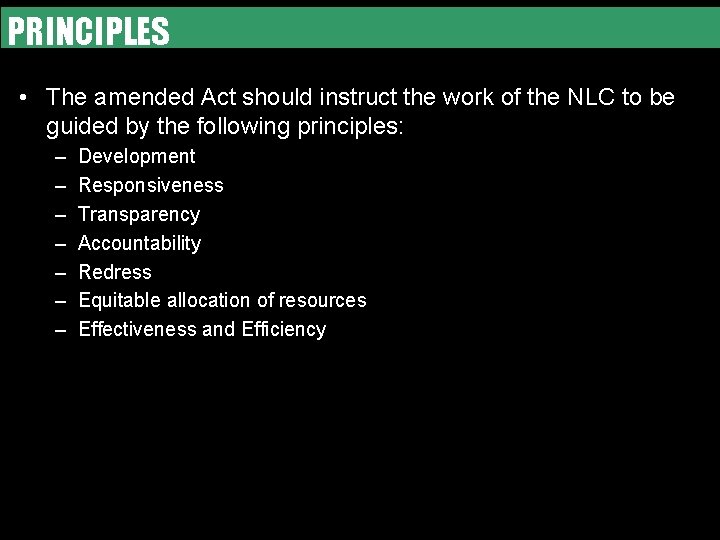 PRINCIPLES

• The amended Act should instruct the work of the NLC to be guided by the following principles:
– Development
– Responsiveness
– Transparency
– Accountability
– Redress
– Equitable allocation of resources
– Effectiveness and Efficiency